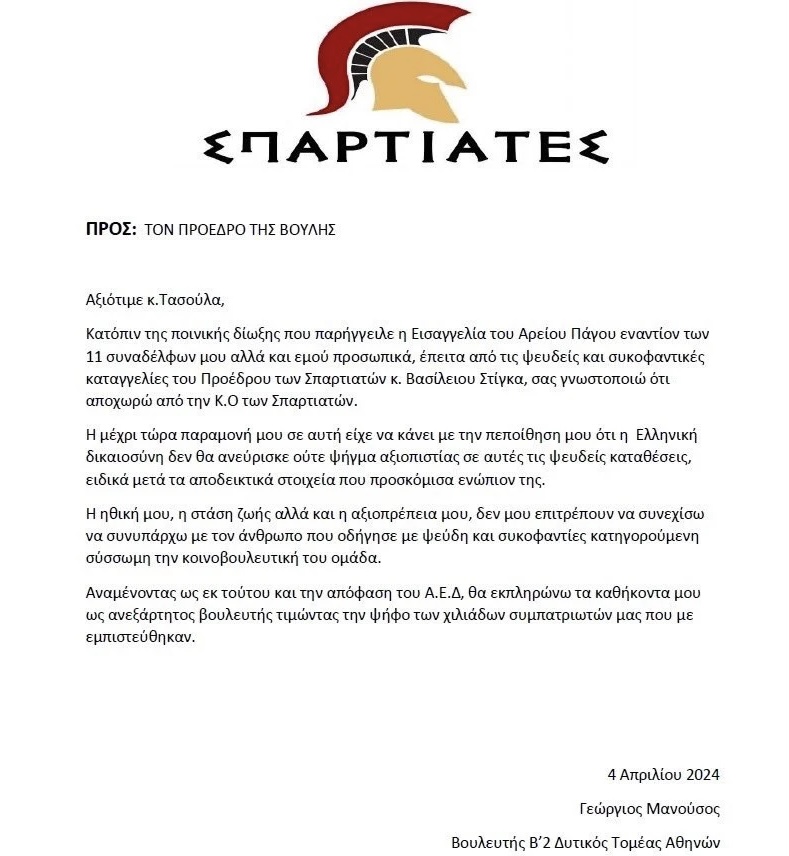 ΣΠΑΡΤΙΑΤΕΣ

ΠΡΟΣ: ΤΟΝ ΠΡΟΕΔΡΟ ΤΗΣ ΒΟΥΛΗΣ

Αξιότιμε κ.Τασούλα,

Κατόπιν της ποινικής δίωξης που παρήγγειλε η Εισαγγελία του Αρείου Πάγου εναντίον των 11 συναδέλφων μου αλλά και εμού προσωπικά, έπειτα από τις ψευδείς και συκοφαντικές καταγγελίες του Προέδρου των Σπαρτιατών κ. Βασίλειου Στίγκα, σας γνωστοποιώ ότι αποχωρώ από την Κ.Ο των Σπαρτιατών.

Η μέχρι τώρα παραμονή μου σε αυτή είχε να κάνει με την πεποίθηση μου ότι η Ελληνική δικαιοσύνη δεν θα ανεύρισκε ούτε ψήγμα αξιοπιστίας σε αυτές τις ψευδείς καταθέσεις, ειδικά μετά τα αποδεικτικά στοιχεία που προσκόμισα ενώπιον της.

Η ηθική μου, η στάση ζωής αλλά και η αξιοπρέπεια μου, δεν μου επιτρέπουν να συνεχίσω να συνυπάρχω με τον άνθρωπο που οδήγησε με ψεύδη και συκοφαντίες κατηγορούμενη σύσσωμη την κοινοβουλευτική του ομάδα.

Αναμένοντας ως εκ τούτου και την απόφαση του Α.Ε.Δ, θα εκπληρώνω τα καθήκοντα μου ως ανεξάρτητος βουλευτής τιμώντας την ψήφο των χιλιάδων συμπατριωτών μας που με εμπιστεύθηκαν.

4 Απριλίου 2024

Γεώργιος Μανούσος

Βουλευτής Β'2 Δυτικός Τομέας Αθηνών